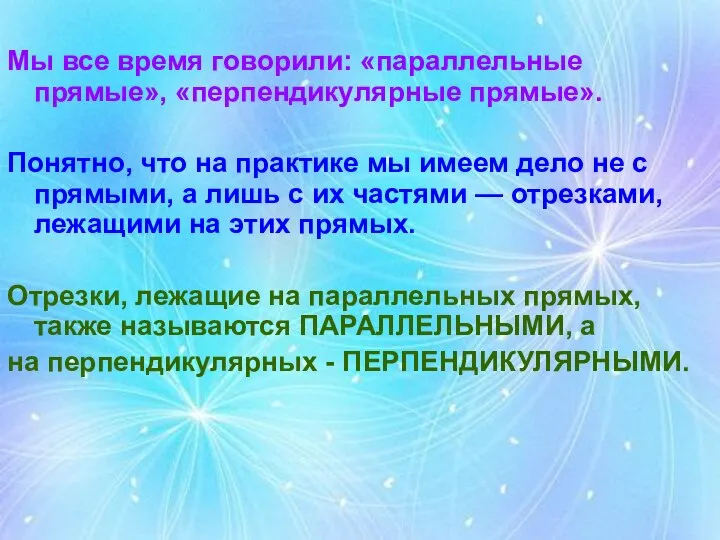 Мы все время говорили: «параллельные прямые», «перпендикулярные прямые».

Понятно, что на практике мы имеем дело не с прямыми, а лишь с их частями — отрезками, лежащими на этих прямых.

Отрезки, лежащие на параллельных прямых, также называются ПАРАЛЛЕЛЬНЫМИ, а
на перпендикулярных - ПЕРПЕНДИКУЛЯРНЫМИ.